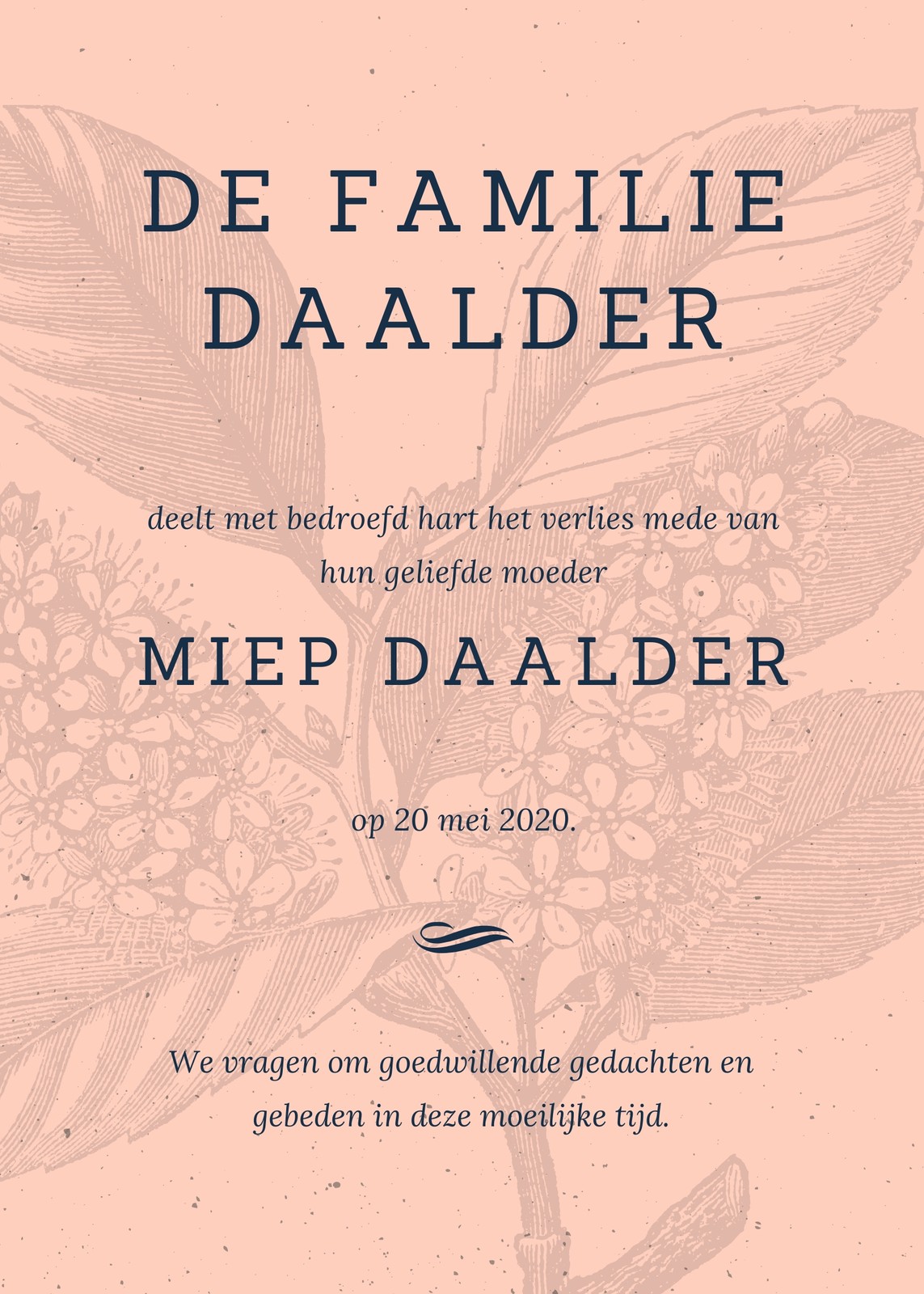 DE FAMILIE
DAALDER

deelt met bedroefd hart het verlies mede van hun geliefde moeder

MIEP DAALDER

op 20 mei 2020.

We vragen om goedwillende gedachten en gebeden in deze moeilijke tijd.